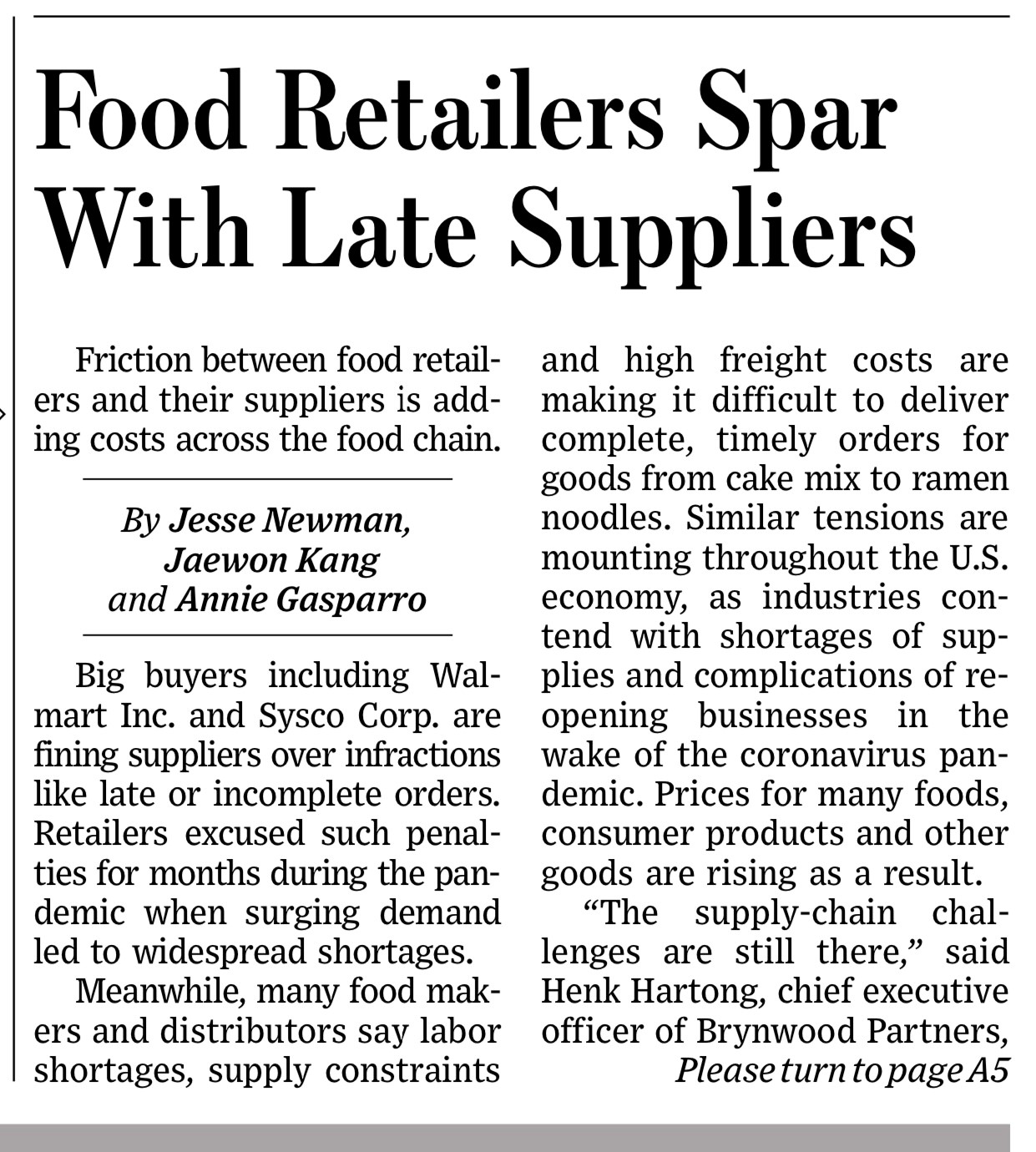 Food Retailers Spar With Late Suppliers

Friction between food retailers and their suppliers is adding costs across the food chain.

By Jesse Newman,
Jaewon Kang
and Annie Gasparro

Big buyers including Walmart Inc. and Sysco Corp. are fining suppliers over infractions like late or incomplete orders. Retailers excused such penalties for months during the pandemic when surging demand led to widespread shortages.

Meanwhile, many food makers and distributors say labor shortages, supply constraints and high freight costs are making it difficult to deliver complete, timely orders for goods from cake mix to ramen noodles. Similar tensions are mounting throughout the U.S. economy, as industries contend with shortages of supplies and complications of reopening businesses in the wake of the coronavirus pandemic. Prices for many foods, consumer products and other goods are rising as a result.

"The supply-chain challenges are still there," said Henk Hartong, chief executive officer of Brynwood Partners,

Please turn to page A5